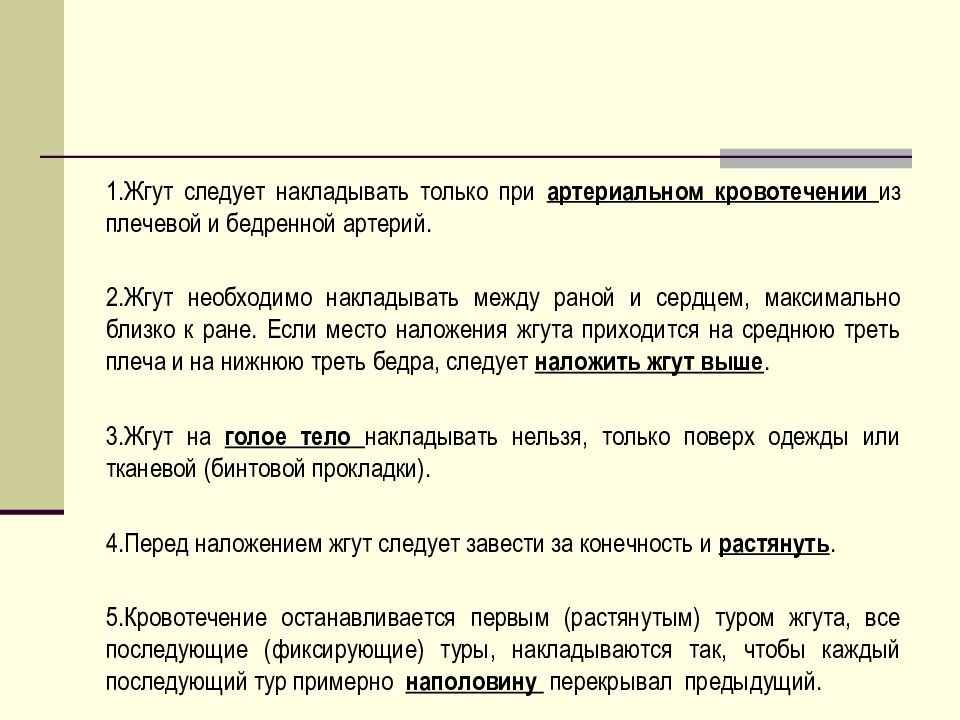 1.Жгут следует накладывать только при артериальном кровотечении из плечевой и бедренной артерий.

2.Жгут необходимо накладывать между раной и сердцем, максимально близко к ране. Если место наложения жгута приходится на среднюю треть плеча и на нижнюю треть бедра, следует наложить жгут выше.

3.Жгут на голое тело накладывать нельзя, только поверх одежды или тканевой (бинтовой прокладки).

4.Перед наложением жгут следует завести за конечность и растянуть.

5.Кровотечение останавливается первым (растянутым) туром жгута, все последующие (фиксирующие) туры, накладываются так, чтобы каждый последующий тур примерно наполовину перекрывал предыдущий.